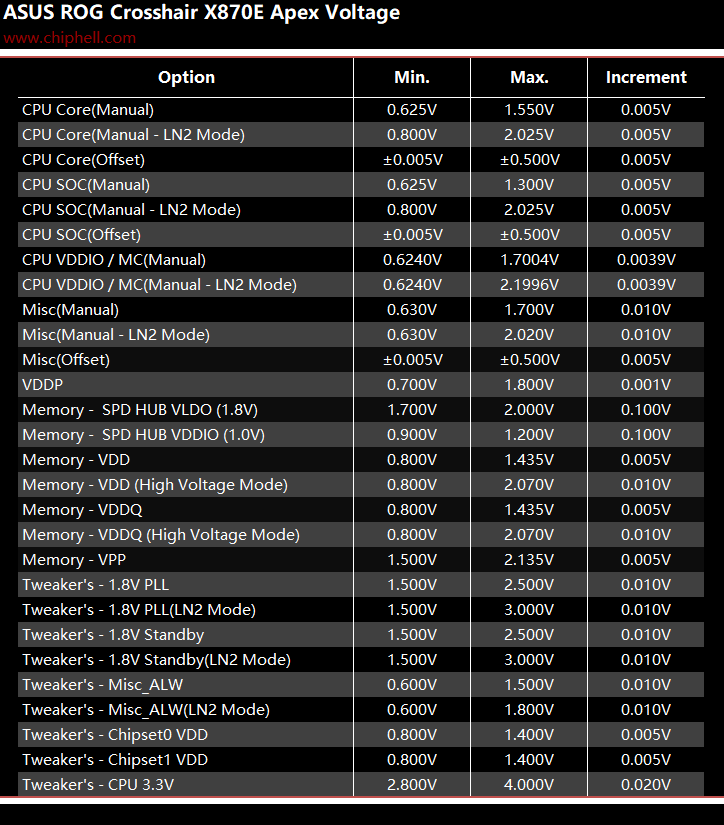 ASUS ROG Crosshair X870E Apex Voltage
www.chiphell.com

| Option | Min. | Max. | Increment |
|---|---|---|---|
| CPU Core(Manual) | 0.625V | 1.550V | 0.005V |
| CPU Core(Manual - LN2 Mode) | 0.800V | 2.025V | 0.005V |
| CPU Core(Offset) | ±0.005V | ±0.500V | 0.005V |
| CPU SOC(Manual) | 0.625V | 1.300V | 0.005V |
| CPU SOC(Manual - LN2 Mode) | 0.800V | 2.025V | 0.005V |
| CPU SOC(Offset) | ±0.005V | ±0.500V | 0.005V |
| CPU VDDIO / MC(Manual) | 0.6240V | 1.7004V | 0.0039V |
| CPU VDDIO / MC(Manual - LN2 Mode) | 0.6240V | 2.1996V | 0.0039V |
| Misc(Manual) | 0.630V | 1.700V | 0.010V |
| Misc(Manual - LN2 Mode) | 0.630V | 2.020V | 0.010V |
| Misc(Offset) | ±0.005V | ±0.500V | 0.005V |
| VDDP | 0.700V | 1.800V | 0.001V |
| Memory - SPD HUB VLDO (1.8V) | 1.700V | 2.000V | 0.100V |
| Memory - SPD HUB VDDIO (1.0V) | 0.900V | 1.200V | 0.100V |
| Memory - VDD | 0.800V | 1.435V | 0.005V |
| Memory - VDD (High Voltage Mode) | 0.800V | 2.070V | 0.010V |
| Memory - VDDQ | 0.800V | 1.435V | 0.005V |
| Memory - VDDQ (High Voltage Mode) | 0.800V | 2.070V | 0.010V |
| Memory - VPP | 1.500V | 2.135V | 0.005V |
| Tweaker's - 1.8V PLL | 1.500V | 2.500V | 0.010V |
| Tweaker's - 1.8V PLL(LN2 Mode) | 1.500V | 3.000V | 0.010V |
| Tweaker's - 1.8V Standby | 1.500V | 2.500V | 0.010V |
| Tweaker's - 1.8V Standby(LN2 Mode) | 1.500V | 3.000V | 0.010V |
| Tweaker's - Misc_ALW | 0.600V | 1.500V | 0.010V |
| Tweaker's - Misc_ALW(LN2 Mode) | 0.600V | 1.800V | 0.010V |
| Tweaker's - Chipset0 VDD | 0.800V | 1.400V | 0.005V |
| Tweaker's - Chipset1 VDD | 0.800V | 1.400V | 0.005V |
| Tweaker's - CPU 3.3V | 2.800V | 4.000V | 0.020V |